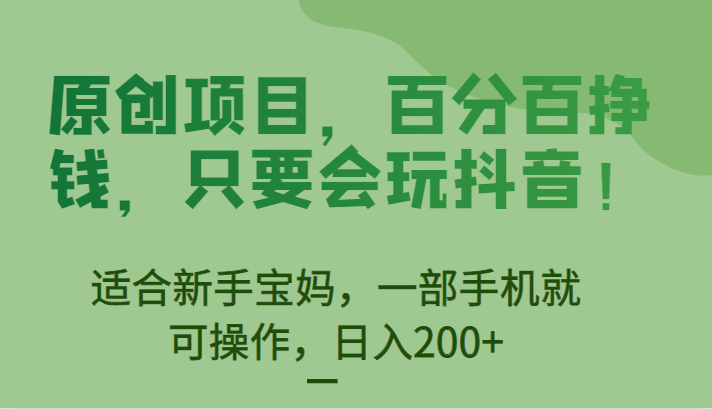 原创项目，百分百挣钱，只要会玩抖音！

适合新手宝妈，一部手机就可操作，日入200+